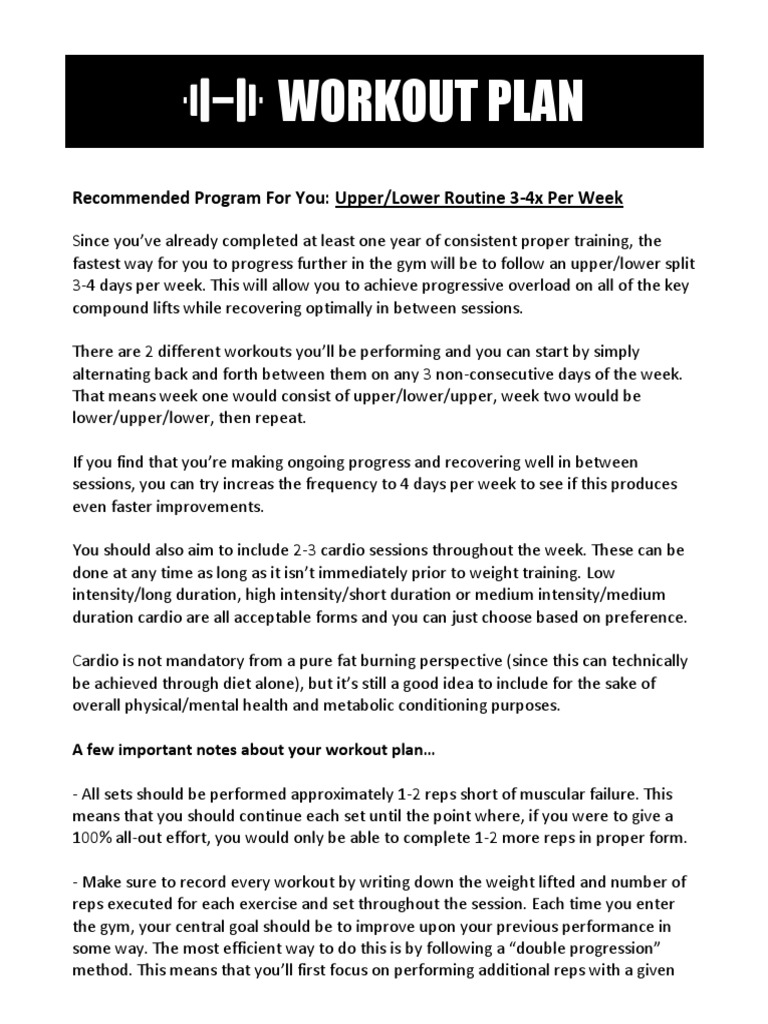 WORKOUT PLAN

Recommended Program For You: Upper/Lower Routine 3-4x Per Week

Since you've already completed at least one year of consistent proper training, the fastest way for you to progress further in the gym will be to follow an upper/lower split 3-4 days per week. This will allow you to achieve progressive overload on all of the key compound lifts while recovering optimally in between sessions.

There are 2 different workouts you'll be performing and you can start by simply alternating back and forth between them on any 3 non-consecutive days of the week. That means week one would consist of upper/lower/upper, week two would be lower/upper/lower, then repeat.

If you find that you're making ongoing progress and recovering well in between sessions, you can try increas the frequency to 4 days per week to see if this produces even faster improvements.

You should also aim to include 2-3 cardio sessions throughout the week. These can be done at any time as long as it isn't immediately prior to weight training. Low intensity/long duration, high intensity/short duration or medium intensity/medium duration cardio are all acceptable forms and you can just choose based on preference.

Cardio is not mandatory from a pure fat burning perspective (since this can technically be achieved through diet alone), but it's still a good idea to include for the sake of overall physical/mental health and metabolic conditioning purposes.

A few important notes about your workout plan...

- All sets should be performed approximately 1-2 reps short of muscular failure. This means that you should continue each set until the point where, if you were to give a 100% all-out effort, you would only be able to complete 1-2 more reps in proper form.

- Make sure to record every workout by writing down the weight lifted and number of reps executed for each exercise and set throughout the session. Each time you enter the gym, your central goal should be to improve upon your previous performance in some way. The most efficient way to do this is by following a "double progression" method. This means that you'll first focus on performing additional reps with a given